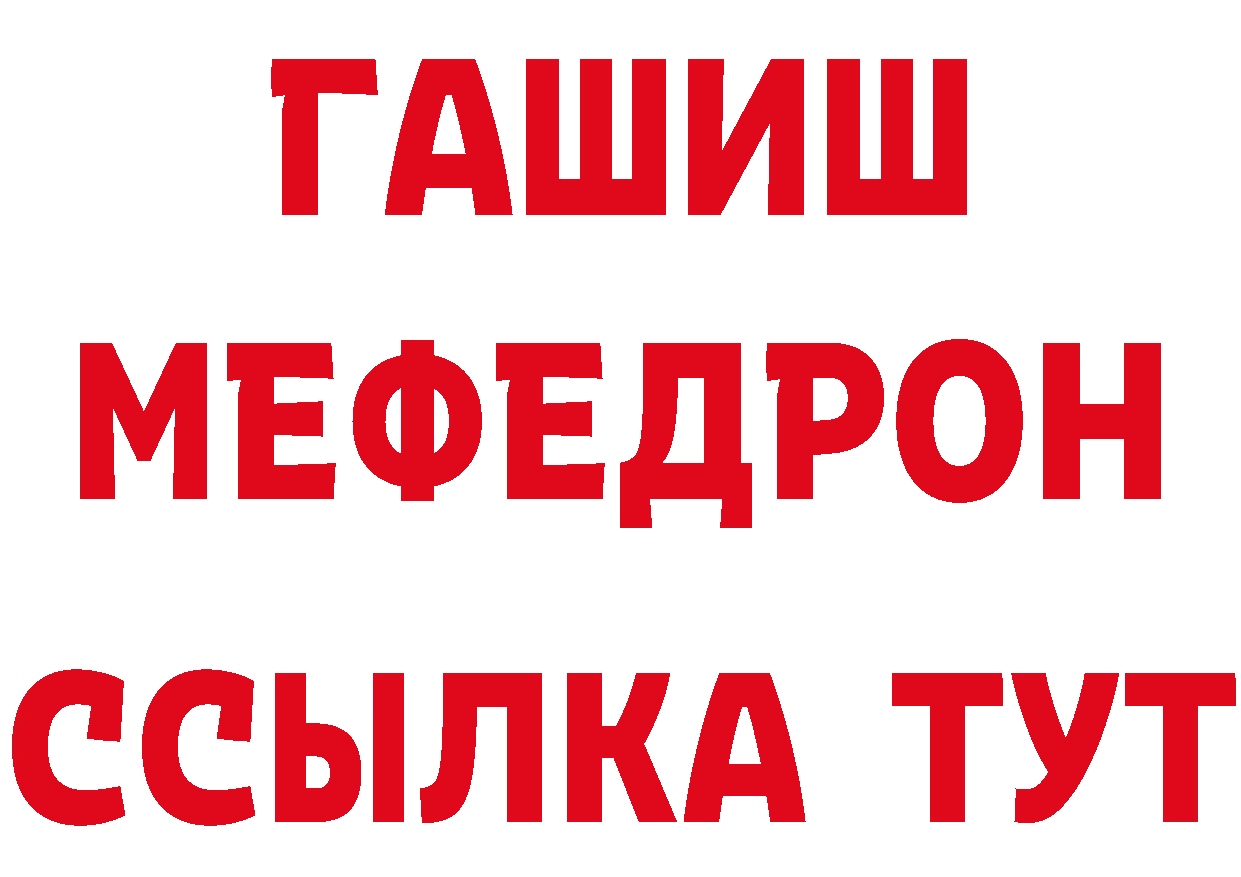 ГАШИШ
МЕФЕДРОН
ССЫЛКА ТУТ